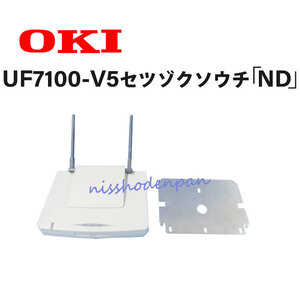 OKI

UF7100-V5セツゾクソウチ「ND」

nisshodenpan